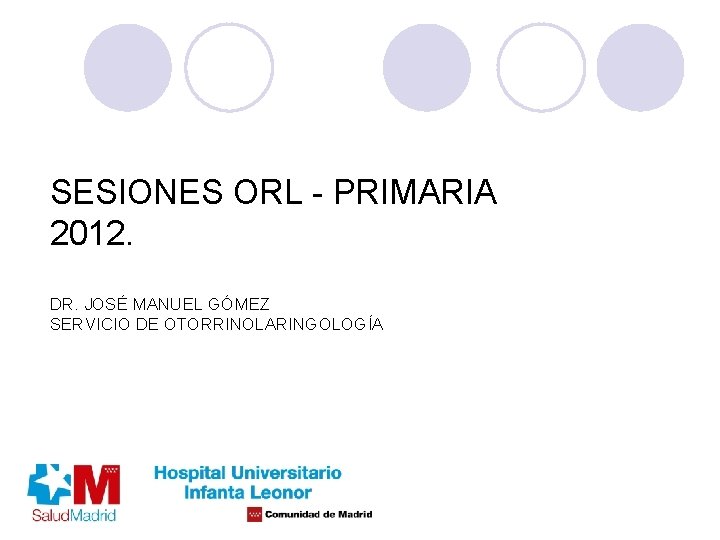 SESIONES ORL - PRIMARIA 2012.

DR. JOSÉ MANUEL GÓMEZ
SERVICIO DE OTORRINOLARINGOLOGÍA

SaludMadrid

Hospital Universitario
Infanta Leonor

Comunidad de Madrid